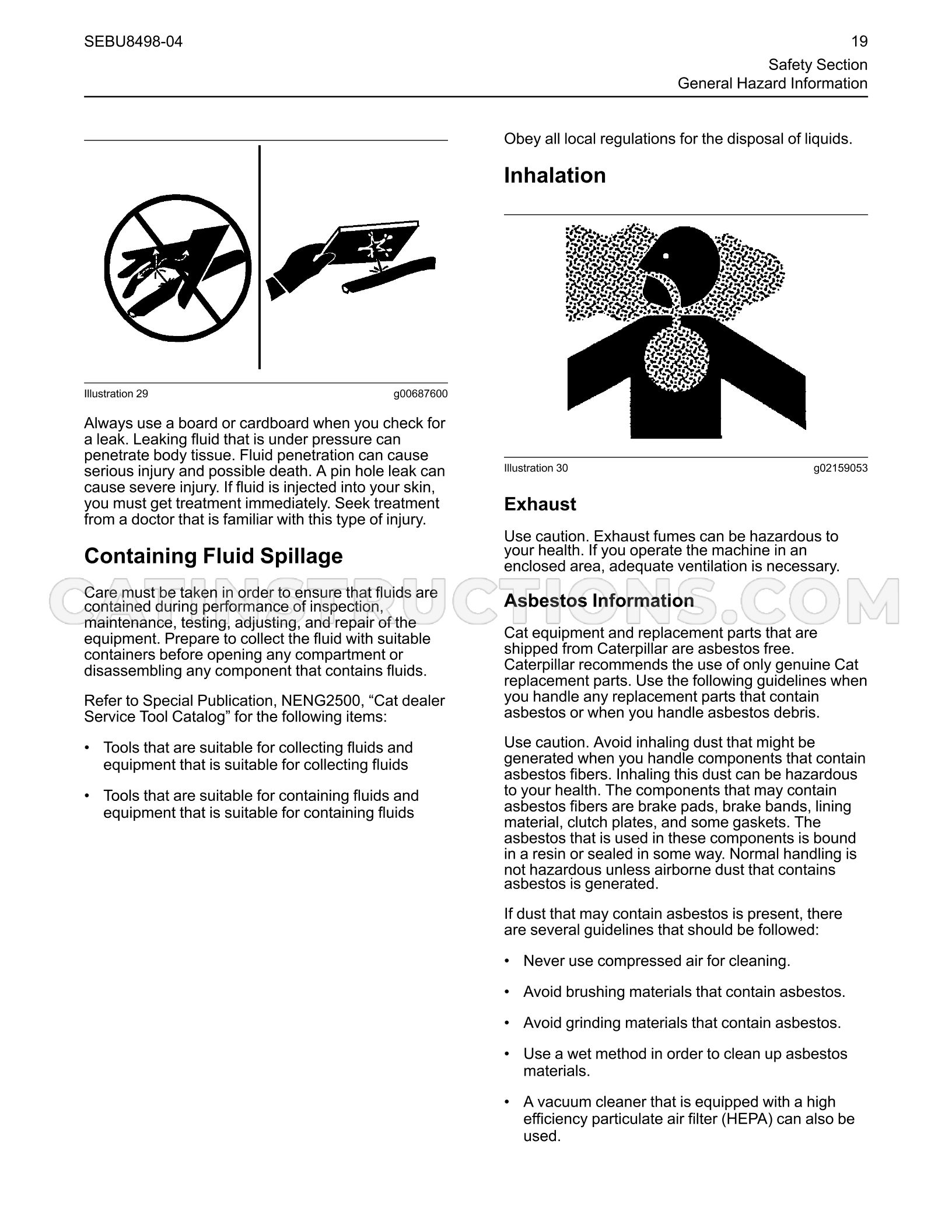 SEBU8498-04

19

Safety Section
General Hazard Information

Illustration 29 g00687600

Always use a board or cardboard when you check for a leak. Leaking fluid that is under pressure can penetrate body tissue. Fluid penetration can cause serious injury and possible death. A pin hole leak can cause severe injury. If fluid is injected into your skin, you must get treatment immediately. Seek treatment from a doctor that is familiar with this type of injury.

Containing Fluid Spillage

Care must be taken in order to ensure that fluids are contained during performance of inspection, maintenance, testing, adjusting, and repair of the equipment. Prepare to collect the fluid with suitable containers before opening any compartment or disassembling any component that contains fluids.

Refer to Special Publication, NENG2500, "Cat dealer Service Tool Catalog" for the following items:

• Tools that are suitable for collecting fluids and equipment that is suitable for collecting fluids

• Tools that are suitable for containing fluids and equipment that is suitable for containing fluids

Obey all local regulations for the disposal of liquids.

Inhalation

Illustration 30 g02159053

Exhaust

Use caution. Exhaust fumes can be hazardous to your health. If you operate the machine in an enclosed area, adequate ventilation is necessary.

Asbestos Information

Cat equipment and replacement parts that are shipped from Caterpillar are asbestos free. Caterpillar recommends the use of only genuine Cat replacement parts. Use the following guidelines when you handle any replacement parts that contain asbestos or when you handle asbestos debris.

Use caution. Avoid inhaling dust that might be generated when you handle components that contain asbestos fibers. Inhaling this dust can be hazardous to your health. The components that may contain asbestos fibers are brake pads, brake bands, lining material, clutch plates, and some gaskets. The asbestos that is used in these components is bound in a resin or sealed in some way. Normal handling is not hazardous unless airborne dust that contains asbestos is generated.

If dust that may contain asbestos is present, there are several guidelines that should be followed:

• Never use compressed air for cleaning.

• Avoid brushing materials that contain asbestos.

• Avoid grinding materials that contain asbestos.

• Use a wet method in order to clean up asbestos materials.

• A vacuum cleaner that is equipped with a high efficiency particulate air filter (HEPA) can also be used.

CATINSTRUCTIONS.COM